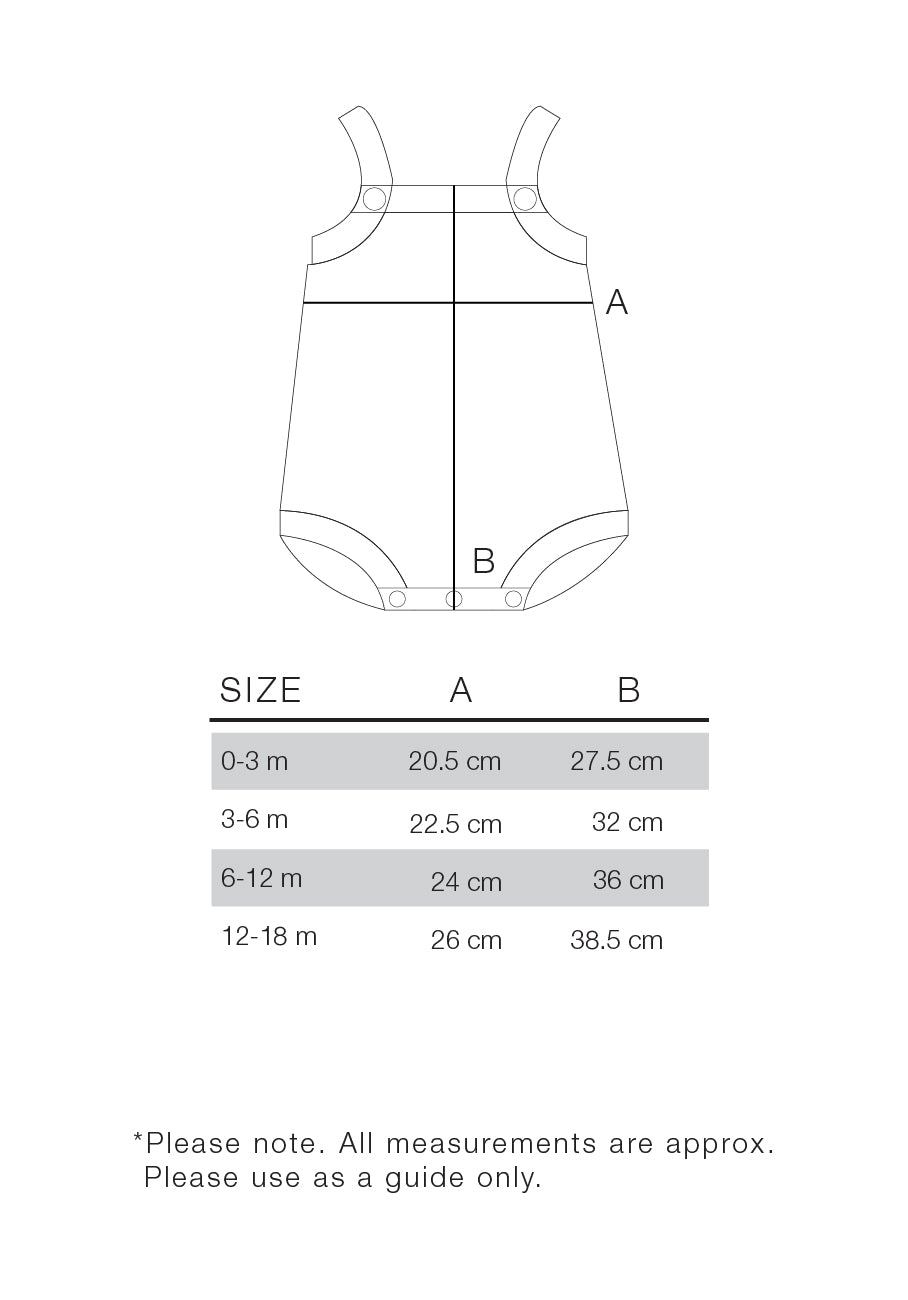 A

B

| SIZE | A | B |
|---|---|---|
| 0-3 m | 20.5 cm | 27.5 cm |
| 3-6 m | 22.5 cm | 32 cm |
| 6-12 m | 24 cm | 36 cm |
| 12-18 m | 26 cm | 38.5 cm |

*Please note. All measurements are approx. Please use as a guide only.